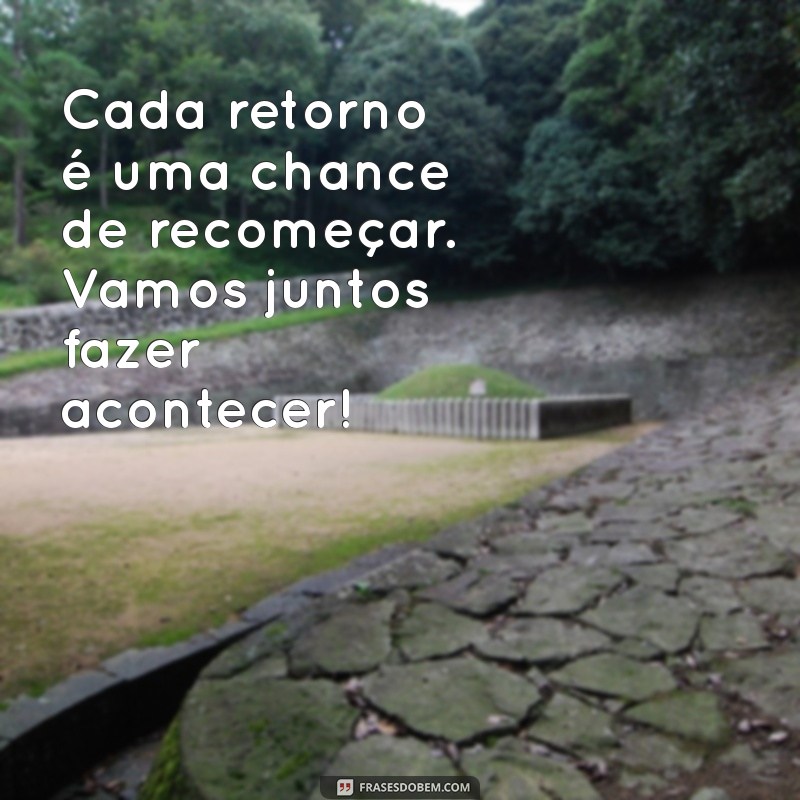 Cada retorno é uma chance de recomeçar. Vamos juntos fazer acontecer!

FRASESDOBEM.COM